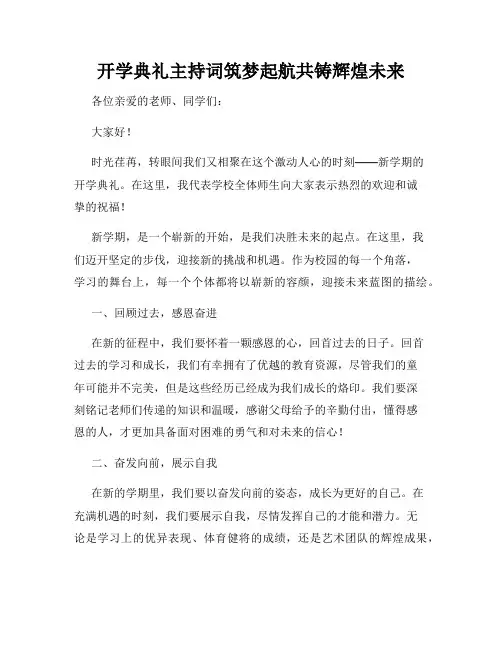 开学典礼主持词筑梦起航共铸辉煌未来

各位亲爱的老师、同学们：

大家好！

时光荏苒，转眼间我们又相聚在这个激动人心的时刻——新学期的开学典礼。在这里，我代表学校全体师生向大家表示热烈的欢迎和诚挚的祝福！

新学期，是一个崭新的开始，是我们决胜未来的起点。在这里，我们迈开坚定的步伐，迎接新的挑战和机遇。作为校园的每一个角落，学习的舞台上，每一个个体都将以崭新的容颜，迎接未来蓝图的描绘。

一、回顾过去，感恩奋进

在新的征程中，我们要怀着一颗感恩的心，回首过去的日子。回首过去的学习和成长，我们有幸拥有了优越的教育资源，尽管我们的童年可能并不完美，但是这些经历已经成为我们成长的烙印。我们要深刻铭记老师们传递的知识和温暖，感谢父母给予的辛勤付出，懂得感恩的人，才更加具备面对困难的勇气和对未来的信心！

二、奋发向前，展示自我

在新的学期里，我们要以奋发向前的姿态，成长为更好的自己。在充满机遇的时刻，我们要展示自我，尽情发挥自己的才能和潜力。无论是学习上的优异表现、体育健将的成绩，还是艺术团队的辉煌成果，